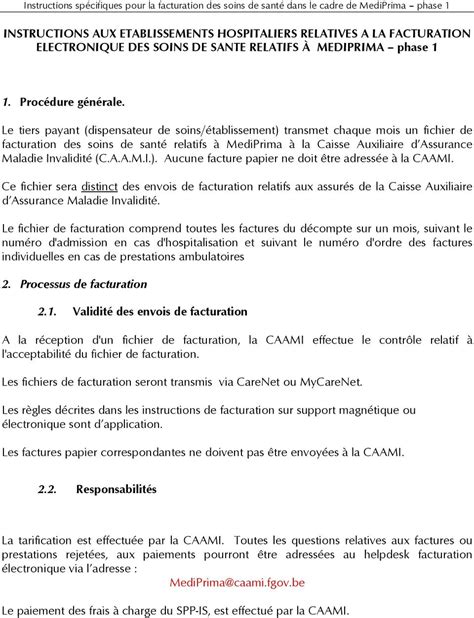 Instructions spécifiques pour la facturation des soins de santé dans le cadre de MediPrima – phase 1

INSTRUCTIONS AUX ETABLISSEMENTS HOSPITALIERS RELATIVES A LA FACTURATION ELECTRONIQUE DES SOINS DE SANTE RELATIFS À MEDIPRIMA – phase 1

1. Procédure générale.

Le tiers payant (dispensateur de soins/établissement) transmet chaque mois un fichier de facturation des soins de santé relatifs à MediPrima à la Caisse Auxiliaire d'Assurance Maladie Invalidité (C.A.A.M.I.). Aucune facture papier ne doit être adressée à la CAAMI.

Ce fichier sera distinct des envois de facturation relatifs aux assurés de la Caisse Auxiliaire d'Assurance Maladie Invalidité.

Le fichier de facturation comprend toutes les factures du décompte sur un mois, suivant le numéro d'admission en cas d'hospitalisation et suivant le numéro d'ordre des factures individuelles en cas de prestations ambulatoires

2. Processus de facturation

2.1. Validité des envois de facturation

A la réception d'un fichier de facturation, la CAAMI effectue le contrôle relatif à l'acceptabilité du fichier de facturation.

Les fichiers de facturation seront transmis via CareNet ou MyCareNet.

Les règles décrites dans les instructions de facturation sur support magnétique ou électronique sont d'application.

Les factures papier correspondantes ne doivent pas être envoyées à la CAAMI.

2.2. Responsabilités

La tarification est effectuée par la CAAMI. Toutes les questions relatives aux factures ou prestations rejetées, aux paiements pourront être adressées au helpdesk facturation électronique via l'adresse :

MediPrima@caami.fgov.be

Le paiement des frais à charge du SPP-IS, est effectué par la CAAMI.